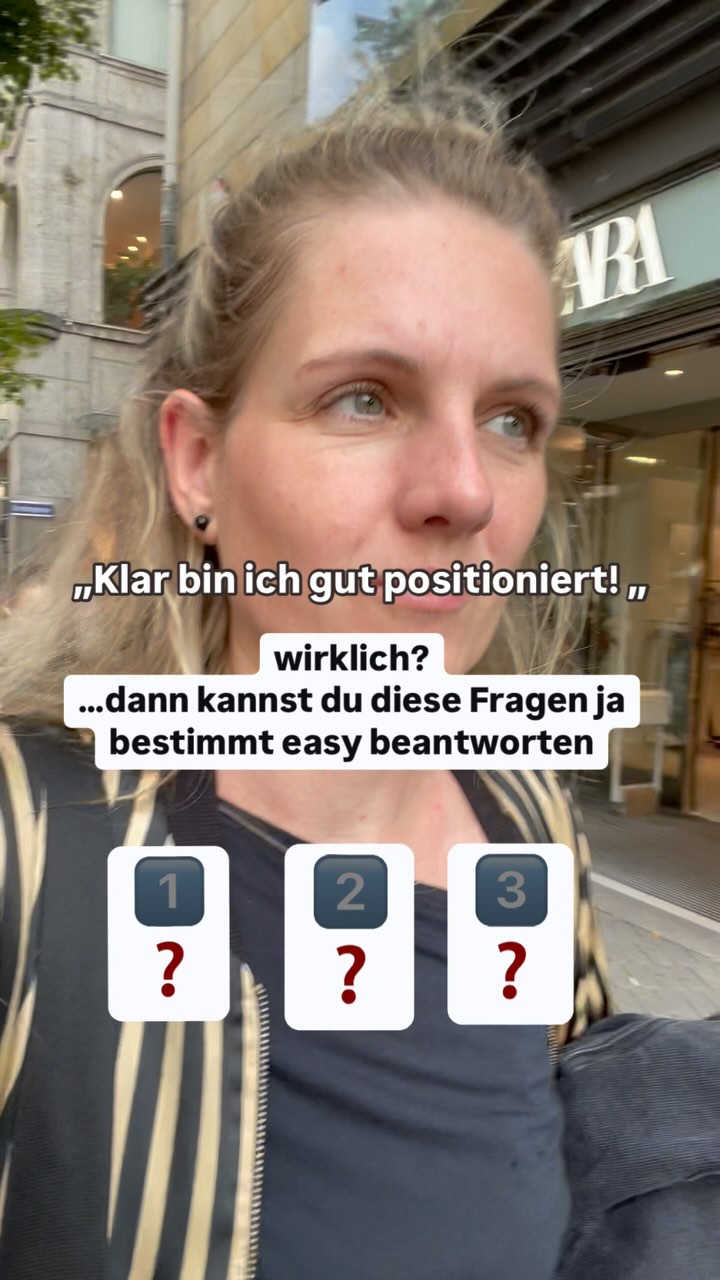 ZARA

„Klar bin ich gut positioniert! „

wirklich?
...dann kannst du diese Fragen ja bestimmt easy beantworten

1
?

2
?

3
?